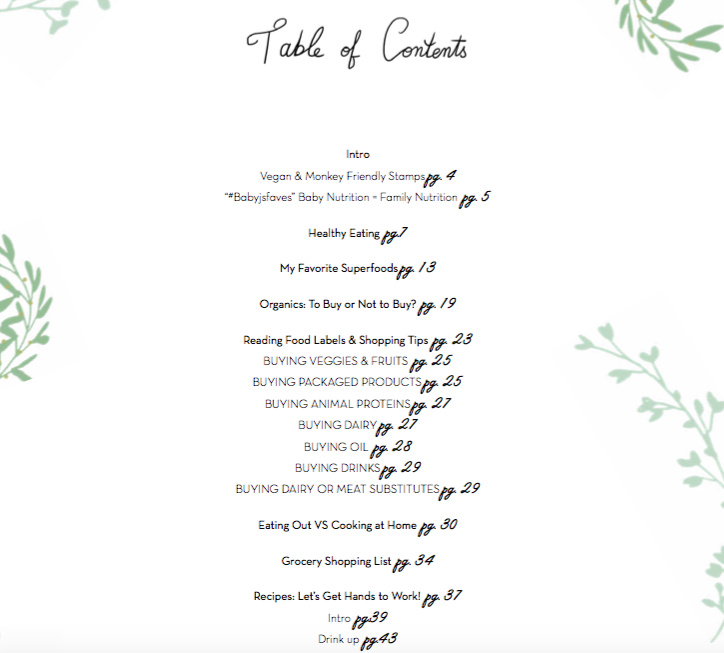 Table of Contents

Intro

Vegan & Monkey Friendly Stamps pg. 4

"#Babyjsfaves" Baby Nutrition = Family Nutrition pg. 5

Healthy Eating pg.7

My Favorite Superfoods pg. 13

Organics: To Buy or Not to Buy? pg. 19

Reading Food Labels & Shopping Tips pg. 23

BUYING VEGGIES & FRUITS pg. 25

BUYING PACKAGED PRODUCTS pg. 25

BUYING ANIMAL PROTEINS pg. 27

BUYING DAIRY pg. 27

BUYING OIL pg. 28

BUYING DRINKS pg. 29

BUYING DAIRY OR MEAT SUBSTITUTES pg. 29

Eating Out VS Cooking at Home pg. 30

Grocery Shopping List pg. 34

Recipes: Let's Get Hands to Work! pg. 37

Intro pg.39

Drink up pg.43